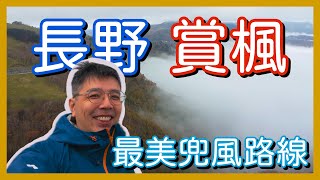 長野 賞楓

最美兜風路線